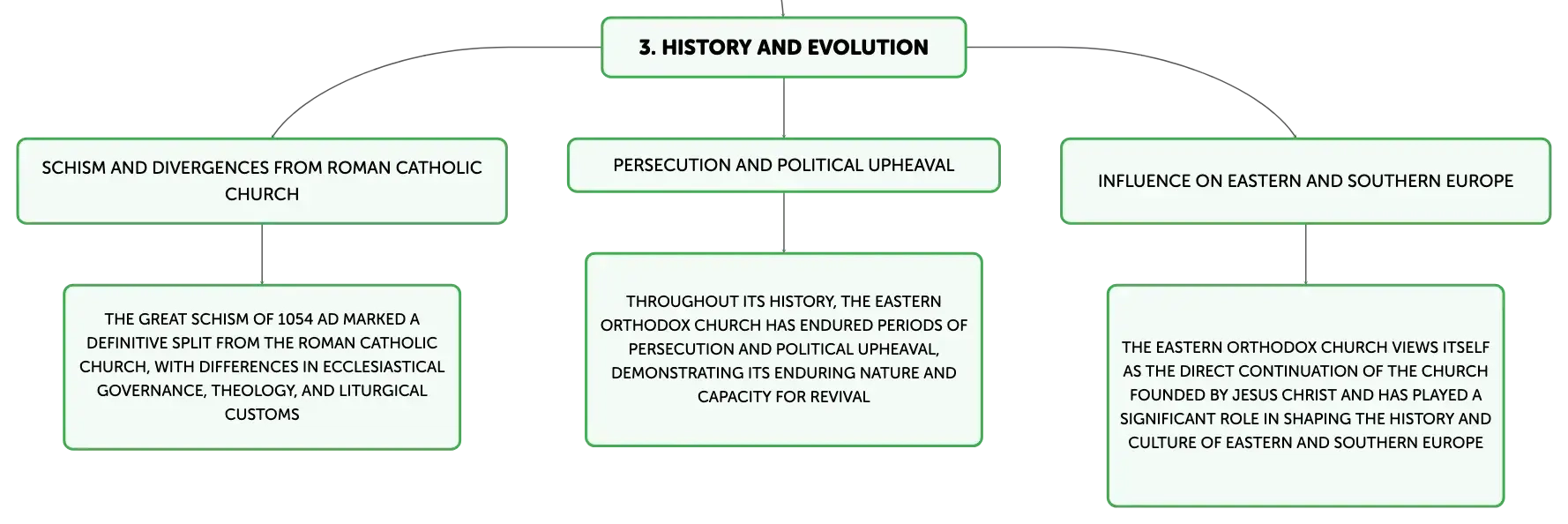 3. HISTORY AND EVOLUTION

SCHISM AND DIVERGENCES FROM ROMAN CATHOLIC CHURCH

THE GREAT SCHISM OF 1054 AD MARKED A DEFINITIVE SPLIT FROM THE ROMAN CATHOLIC CHURCH, WITH DIFFERENCES IN ECCLESIASTICAL GOVERNANCE, THEOLOGY, AND LITURGICAL CUSTOMS

PERSECUTION AND POLITICAL UPHEAVAL

THROUGHOUT ITS HISTORY, THE EASTERN ORTHODOX CHURCH HAS ENDURED PERIODS OF PERSECUTION AND POLITICAL UPHEAVAL, DEMONSTRATING ITS ENDURING NATURE AND CAPACITY FOR REVIVAL

INFLUENCE ON EASTERN AND SOUTHERN EUROPE

THE EASTERN ORTHODOX CHURCH VIEWS ITSELF AS THE DIRECT CONTINUATION OF THE CHURCH FOUNDED BY JESUS CHRIST AND HAS PLAYED A SIGNIFICANT ROLE IN SHAPING THE HISTORY AND CULTURE OF EASTERN AND SOUTHERN EUROPE